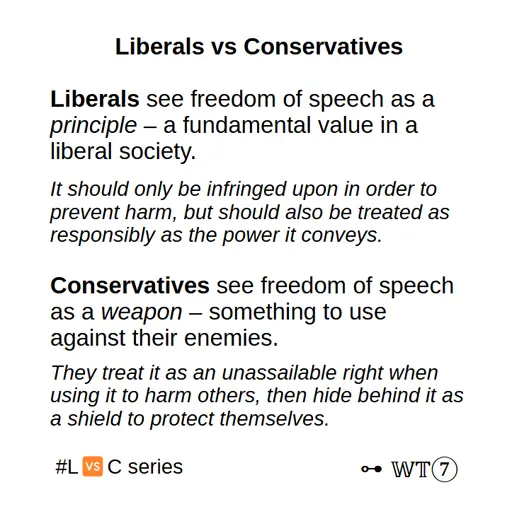 Liberals vs Conservatives

Liberals see freedom of speech as a principle – a fundamental value in a liberal society.

It should only be infringed upon in order to prevent harm, but should also be treated as responsibly as the power it conveys.

Conservatives see freedom of speech as a weapon – something to use against their enemies.

They treat it as an unassailable right when using it to harm others, then hide behind it as a shield to protect themselves.

#L VS C series

WT7